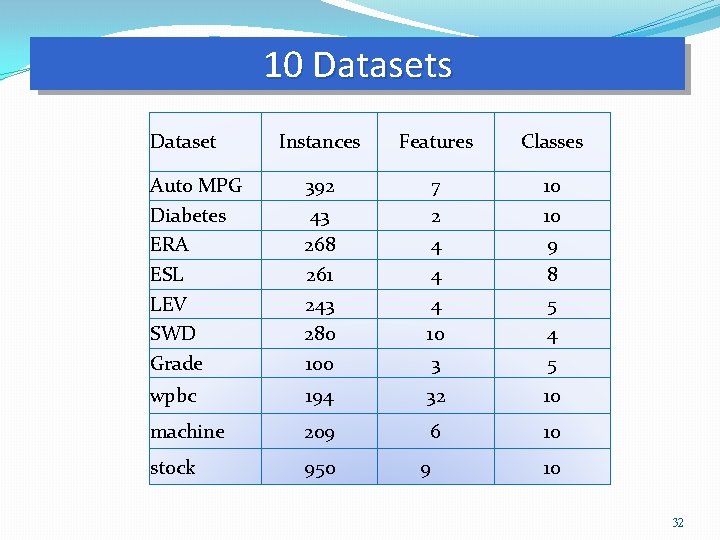 10 Datasets

| Dataset | Instances | Features | Classes |
|---|---|---|---|
| Auto MPG | 392 | 7 | 10 |
| Diabetes | 43 | 2 | 10 |
| ERA | 268 | 4 | 9 |
| ESL | 261 | 4 | 8 |
| LEV | 243 | 4 | 5 |
| SWD | 280 | 10 | 4 |
| Grade | 100 | 3 | 5 |
| wpbc | 194 | 32 | 10 |
| machine | 209 | 6 | 10 |
| stock | 950 | 9 | 10 |

32